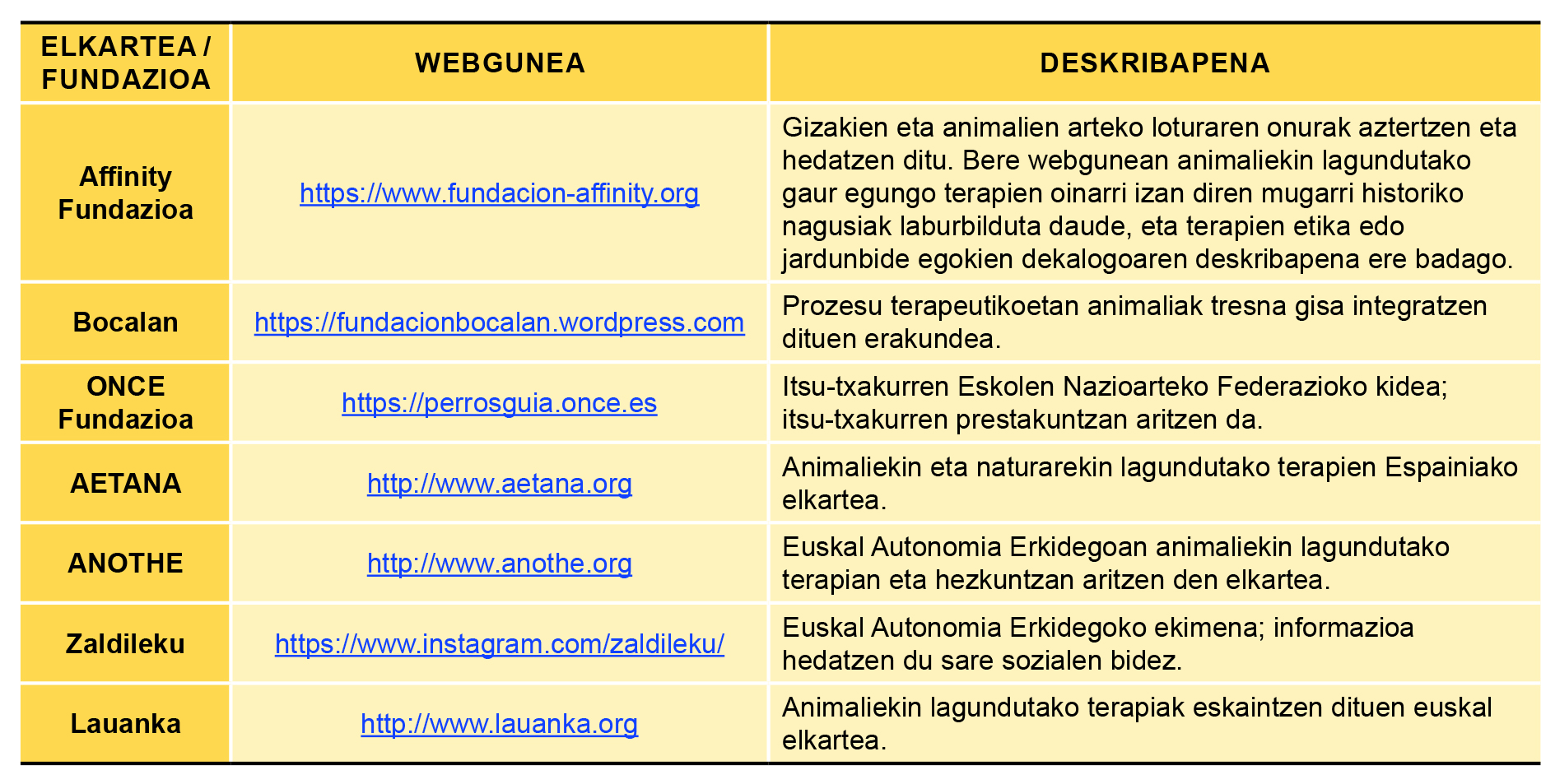 | ELKARTEA / FUNDAZIOA | WEBGUNEA | DESKRIBAPENA |
|---|---|---|
| Affinity Fundazioa | https://www.fundacion-affinity.org | Gizakien eta animalien arteko loturaren onurak aztertzen eta hedatzen ditu. Bere webgunean animaliekin lagundutako gaur egungo terapien oinarri izan diren mugarri historiko nagusiak laburbilduta daude, eta terapien etika edo jardunbide egokien dekalogoaren deskribapena ere badago. |
| Bocalan | https://fundacionbocalan.wordpress.com | Prozesu terapeutikoetan animaliak tresna gisa integratzen dituen erakundea. |
| ONCE Fundazioa | https://perrosguia.once.es | Itsu-txakurren Eskolen Nazioarteko Federazioko kidea; itsu-txakurren prestakuntzan aritzen da. |
| AETANA | http://www.aetana.org | Animaliekin eta naturarekin lagundutako terapien Espainiako elkartea. |
| ANOTHE | http://www.anothe.org | Euskal Autonomia Erkidegoan animaliekin lagundutako terapian eta hezkuntzan aritzen den elkartea. |
| Zaldileku | https://www.instagram.com/zaldileku/ | Euskal Autonomia Erkidegoko ekimena; informazioa hedatzen du sare sozialen bidez. |
| Lauanka | http://www.lauanka.org | Animaliekin lagundutako terapiak eskaintzen dituen euskal elkartea. |